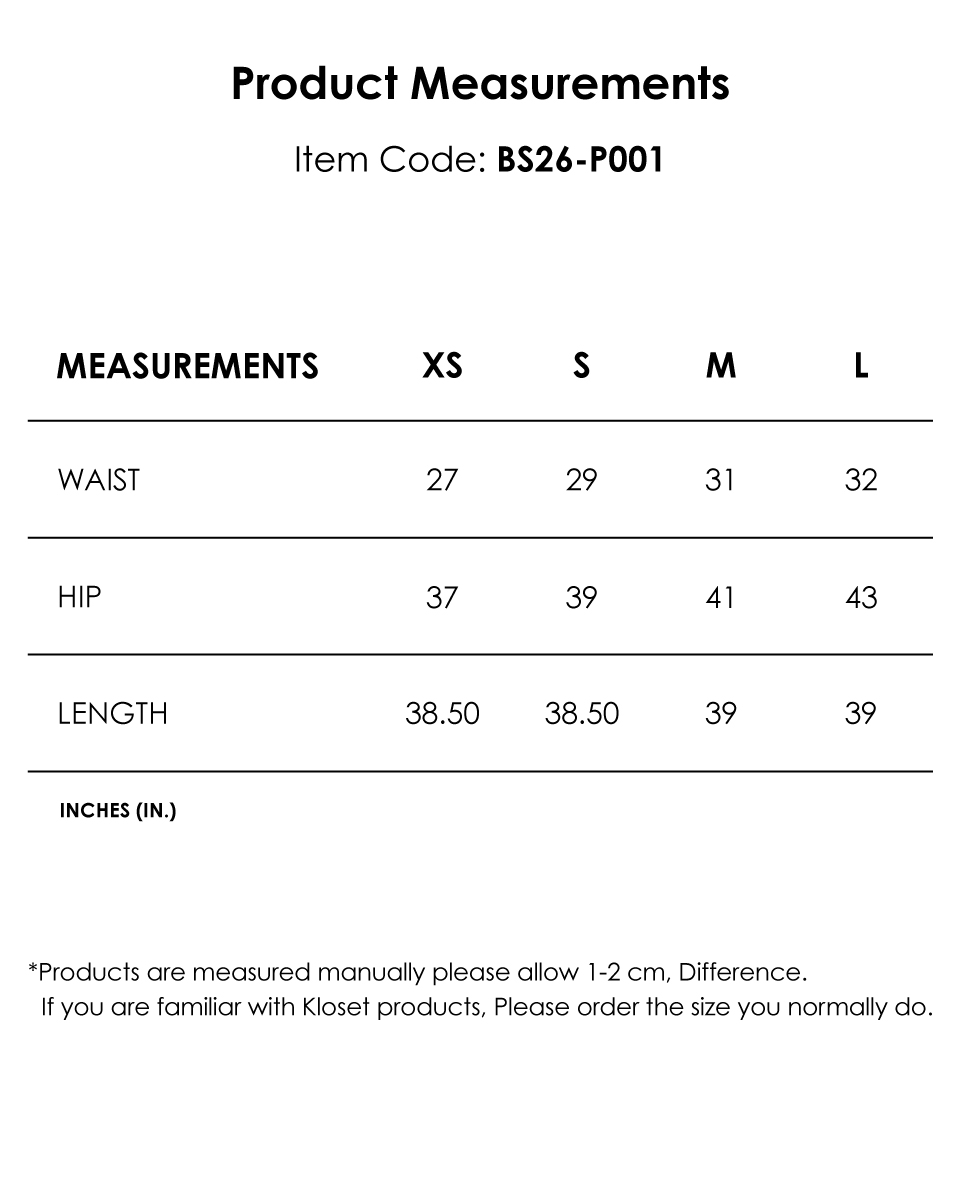 Product Measurements

Item Code: BS26-P001

| MEASUREMENTS | XS | S | M | L |
|---|---|---|---|---|
| WAIST | 27 | 29 | 31 | 32 |
| HIP | 37 | 39 | 41 | 43 |
| LENGTH | 38.50 | 38.50 | 39 | 39 |

INCHES (IN.)

*Products are measured manually please allow 1-2 cm, Difference.
If you are familiar with Kloset products, Please order the size you normally do.